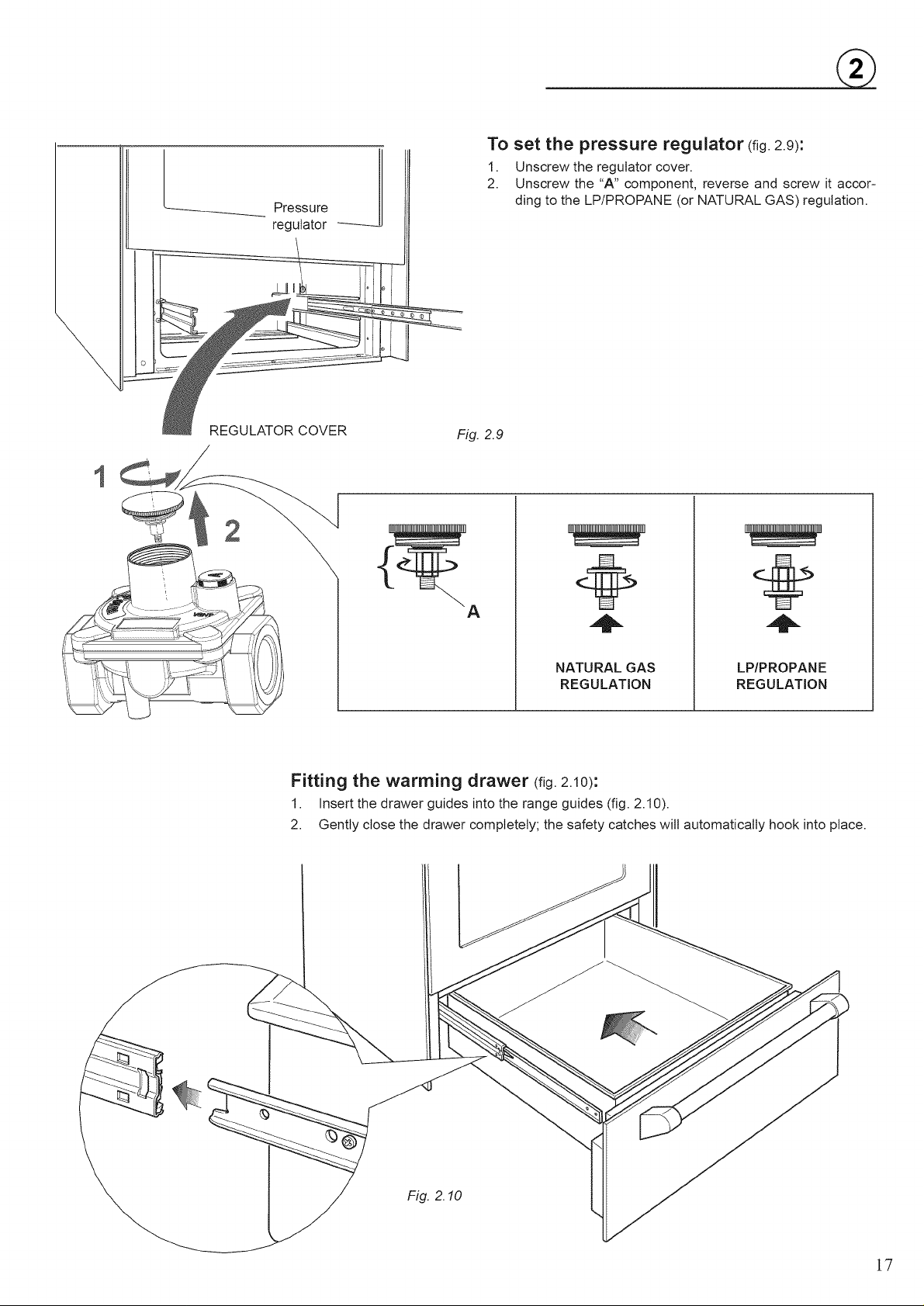 2

To set the pressure regulator (fig. 2.9):

1. Unscrew the regulator cover.
2. Unscrew the "A" component, reverse and screw it according to the LP/PROPANE (or NATURAL GAS) regulation.

Pressure regulator

REGULATOR COVER

Fig. 2.9

1

2

A

NATURAL GAS REGULATION

LP/PROPANE REGULATION

Fitting the warming drawer (fig. 2.10):

1. Insert the drawer guides into the range guides (fig. 2.10).
2. Gently close the drawer completely; the safety catches will automatically hook into place.

Fig. 2.10

17